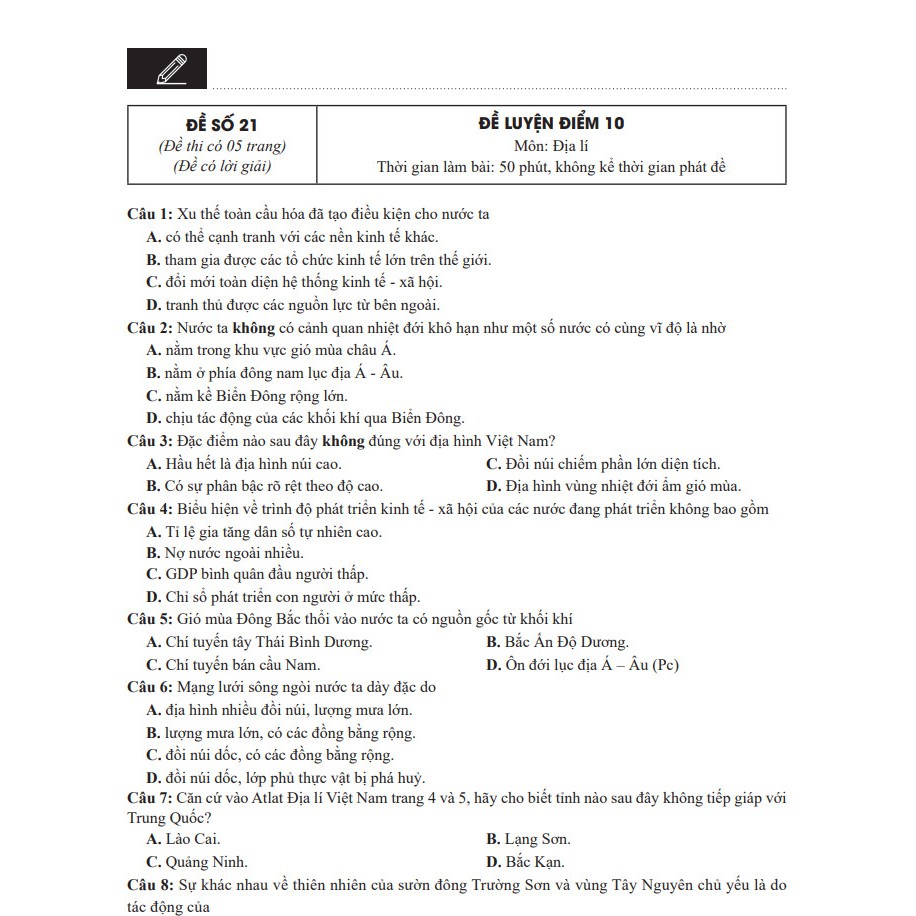 | ĐỀ SỐ 21 (Đề thi có 05 trang) (Đề có lời giải) | ĐỀ LUYỆN ĐIỂM 10 Môn: Địa lí Thời gian làm bài: 50 phút, không kể thời gian phát đề |
|---|---|

Câu 1: Xu thế toàn cầu hóa đã tạo điều kiện cho nước ta
A. có thể cạnh tranh với các nền kinh tế khác.
B. tham gia được các tổ chức kinh tế lớn trên thế giới.
C. đổi mới toàn diện hệ thống kinh tế - xã hội.
D. tranh thủ được các nguồn lực từ bên ngoài.
Câu 2: Nước ta không có cảnh quan nhiệt đới khô hạn như một số nước có cùng vĩ độ là nhờ
A. nằm trong khu vực gió mùa châu Á.
B. nằm ở phía đông nam lục địa Á - Âu.
C. nằm kề Biển Đông rộng lớn.
D. chịu tác động của các khối khí qua Biển Đông.
Câu 3: Đặc điểm nào sau đây không đúng với địa hình Việt Nam?
A. Hầu hết là địa hình núi cao.
C. Đồi núi chiếm phần lớn diện tích.
B. Có sự phân bậc rõ rệt theo độ cao.
D. Địa hình vùng nhiệt đới ẩm gió mùa.
Câu 4: Biểu hiện về trình độ phát triển kinh tế - xã hội của các nước đang phát triển không bao gồm
A. Tỉ lệ gia tăng dân số tự nhiên cao.
B. Nợ nước ngoài nhiều.
C. GDP bình quân đầu người thấp.
D. Chỉ số phát triển con người ở mức thấp.
Câu 5: Gió mùa Đông Bắc thổi vào nước ta có nguồn gốc từ khối khí
A. Chí tuyến tây Thái Bình Dương.
B. Bắc Ấn Độ Dương.
C. Chí tuyến bán cầu Nam.
D. Ôn đới lục địa Á – Âu (Pc)
Câu 6: Mạng lưới sông ngòi nước ta dày đặc do
A. địa hình nhiều đồi núi, lượng mưa lớn.
B. lượng mưa lớn, có các đồng bằng rộng.
C. đồi núi dốc, có các đồng bằng rộng.
D. đồi núi dốc, lớp phủ thực vật bị phá huỷ.
Câu 7: Căn cứ vào Atlat Địa lí Việt Nam trang 4 và 5, hãy cho biết tỉnh nào sau đây không tiếp giáp với Trung Quốc?
A. Lào Cai.
B. Lạng Sơn.
C. Quảng Ninh.
D. Bắc Kạn.
Câu 8: Sự khác nhau về thiên nhiên của sườn đông Trường Sơn và vùng Tây Nguyên chủ yếu là do tác động của